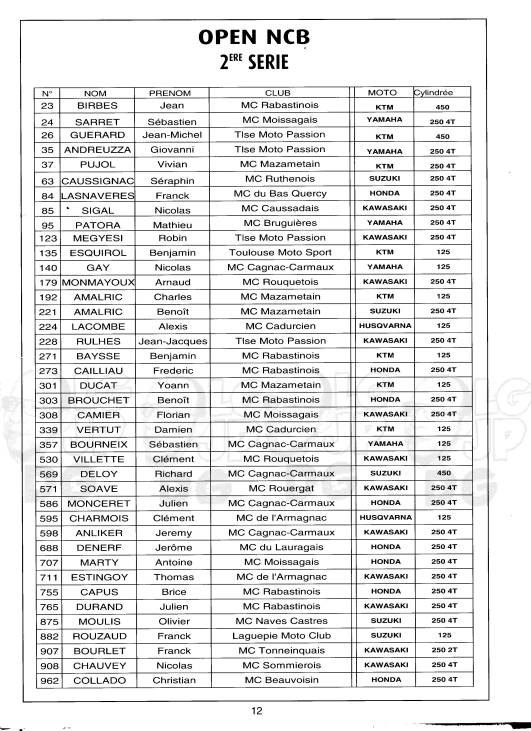 OPEN NCB
2$^{ERE}$ SERIE

| N° | NOM | PRENOM | CLUB | MOTO | Cylindrée |
|---|---|---|---|---|---|
| 23 | BIRBES | Jean | MC Rabastinois | KTM | 450 |
| 24 | SARRET | Sébastien | MC Moissagais | YAMAHA | 250 4T |
| 26 | GUERARD | Jean-Michel | Tlse Moto Passion | KTM | 450 |
| 35 | ANDREUZZA | Giovanni | Tlse Moto Passion | YAMAHA | 250 4T |
| 37 | PUJOL | Vivian | MC Mazametain | KTM | 250 4T |
| 63 | CAUSSIGNAC | Séraphin | MC Ruthenois | SUZUKI | 250 4T |
| 84 | LASNAVERES | Franck | MC du Bas Quercy | HONDA | 250 4T |
| 85 | SIGAL | Nicolas | MC Caussadais | KAWASAKI | 250 4T |
| 95 | PATORA | Mathieu | MC Bruguières | YAMAHA | 250 4T |
| 123 | MEGYESI | Robin | Tlse Moto Passion | KAWASAKI | 250 4T |
| 135 | ESQUIROL | Benjamin | Toulouse Moto Sport | KTM | 125 |
| 140 | GAY | Nicolas | MC Cagnac-Carmaux | YAMAHA | 125 |
| 179 | MONMAYOUX | Arnaud | MC Rouquetois | KAWASAKI | 250 4T |
| 192 | AMALRIC | Charles | MC Mazametain | KTM | 125 |
| 221 | AMALRIC | Benoît | MC Mazametain | SUZUKI | 250 4T |
| 224 | LACOMBE | Alexis | MC Cadurcien | HUSQVARNA | 125 |
| 228 | RULHES | Jean-Jacques | Tlse Moto Passion | KAWASAKI | 250 4T |
| 271 | BAYSSE | Benjamin | MC Rabastinois | KTM | 125 |
| 273 | CAILLIAU | Frederic | MC Rabastinois | HONDA | 250 4T |
| 301 | DUCAT | Yoann | MC Mazametain | KTM | 125 |
| 303 | BROUCHET | Benoît | MC Rabastinois | HONDA | 250 4T |
| 308 | CAMIER | Florian | MC Moissagais | KAWASAKI | 250 4T |
| 339 | VERTUT | Damien | MC Cadurcien | KTM | 125 |
| 357 | BOURNEIX | Sébastien | MC Cagnac-Carmaux | YAMAHA | 125 |
| 530 | VILLETTE | Clément | MC Rouquetois | KAWASAKI | 125 |
| 569 | DELOY | Richard | MC Cagnac-Carmaux | SUZUKI | 450 |
| 571 | SOAVE | Alexis | MC Rouergat | KAWASAKI | 250 4T |
| 586 | MONCERET | Julien | MC Cagnac-Carmaux | HONDA | 250 4T |
| 595 | CHARMOIS | Clément | MC de l'Armagnac | HUSQVARNA | 125 |
| 598 | ANLIKER | Jeremy | MC Cagnac-Carmaux | KAWASAKI | 250 4T |
| 688 | DENERF | Jerôme | MC du Lauragais | HONDA | 250 4T |
| 707 | MARTY | Antoine | MC Moissagais | HONDA | 250 4T |
| 711 | ESTINGOY | Thomas | MC de l'Armagnac | KAWASAKI | 250 4T |
| 755 | CAPUS | Brice | MC Rabastinois | HONDA | 250 4T |
| 765 | DURAND | Julien | MC Rabastinois | KAWASAKI | 250 4T |
| 875 | MOULIS | Olivier | MC Naves Castres | SUZUKI | 250 4T |
| 882 | ROUZAUD | Franck | Laguepie Moto Club | SUZUKI | 125 |
| 907 | BOURLET | Franck | MC Tonneinquais | KAWASAKI | 250 2T |
| 908 | CHAUVEY | Nicolas | MC Sommierois | KAWASAKI | 250 4T |
| 962 | COLLADO | Christian | MC Beauvoisin | HONDA | 250 4T |

12